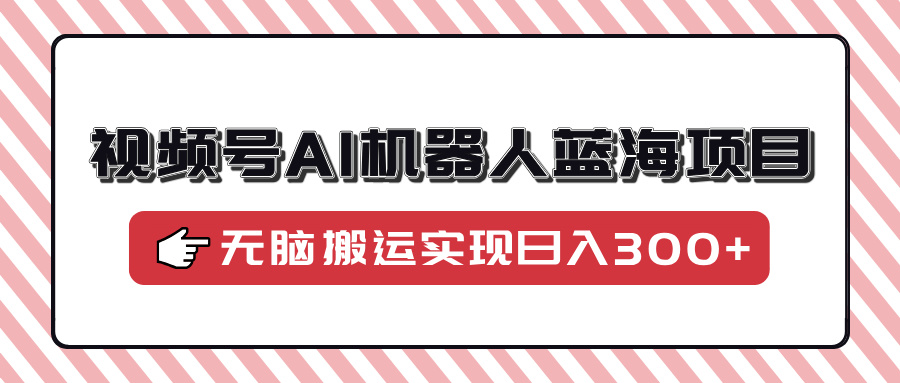 视频号AI机器人蓝海项目

无脑搬运实现日入300+